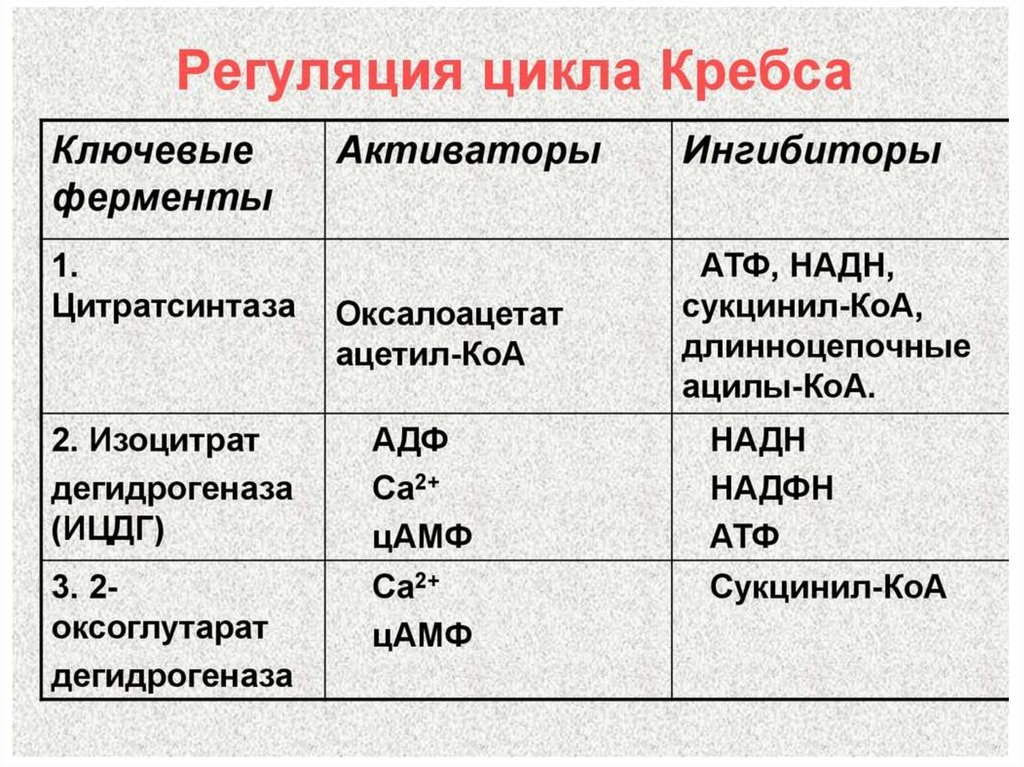 Регуляция цикла Кребса

| Ключевые ферменты | Активаторы | Ингибиторы |
|---|---|---|
| 1. Цитратсинтаза | Оксалоацетат ацетил-КоА | АТФ, НАДН, сукцинил-КоА, длинноцепочные ацилы-КоА. |
| 2. Изоцитрат дегидрогеназа (ИЦДГ) | АДФ $Ca^{2+}$ цАМФ | НАДН НАДФН АТФ |
| 3. 2-оксоглутарат дегидрогеназа | $Ca^{2+}$ цАМФ | Сукцинил-КоА |